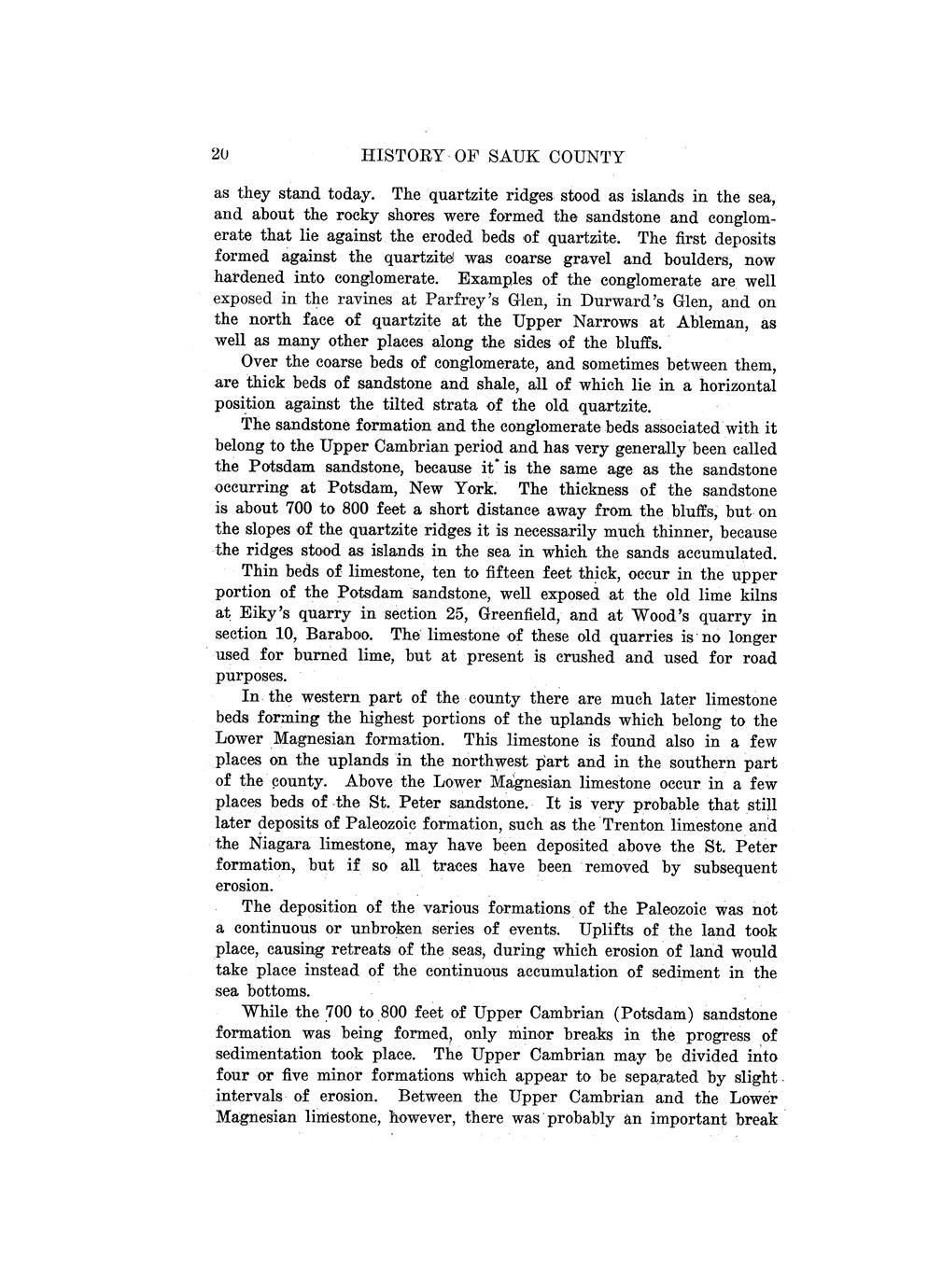 20 HISTORY OF SAUK COUNTY

as they stand today. The quartzite ridges stood as islands in the sea, and about the rocky shores were formed the sandstone and conglomerate that lie against the eroded beds of quartzite. The first deposits formed against the quartzite was coarse gravel and boulders, now hardened into conglomerate. Examples of the conglomerate are well exposed in the ravines at Parfrey's Glen, in Durward's Glen, and on the north face of quartzite at the Upper Narrows at Ableman, as well as many other places along the sides of the bluffs.

Over the coarse beds of conglomerate, and sometimes between them, are thick beds of sandstone and shale, all of which lie in a horizontal position against the tilted strata of the old quartzite.

The sandstone formation and the conglomerate beds associated with it belong to the Upper Cambrian period and has very generally been called the Potsdam sandstone, because it is the same age as the sandstone occurring at Potsdam, New York. The thickness of the sandstone is about 700 to 800 feet a short distance away from the bluffs, but on the slopes of the quartzite ridges it is necessarily much thinner, because the ridges stood as islands in the sea in which the sands accumulated.

Thin beds of limestone, ten to fifteen feet thick, occur in the upper portion of the Potsdam sandstone, well exposed at the old lime kilns at Eiky's quarry in section 25, Greenfield, and at Wood's quarry in section 10, Baraboo. The limestone of these old quarries is no longer used for burned lime, but at present is crushed and used for road purposes.

In the western part of the county there are much later limestone beds forming the highest portions of the uplands which belong to the Lower Magnesian formation. This limestone is found also in a few places on the uplands in the northwest part and in the southern part of the county. Above the Lower Magnesian limestone occur in a few places beds of the St. Peter sandstone. It is very probable that still later deposits of Paleozoic formation, such as the Trenton limestone and the Niagara limestone, may have been deposited above the St. Peter formation, but if so all traces have been removed by subsequent erosion.

The deposition of the various formations of the Paleozoic was not a continuous or unbroken series of events. Uplifts of the land took place, causing retreats of the seas, during which erosion of land would take place instead of the continuous accumulation of sediment in the sea bottoms.

While the 700 to 800 feet of Upper Cambrian (Potsdam) sandstone formation was being formed, only minor breaks in the progress of sedimentation took place. The Upper Cambrian may be divided into four or five minor formations which appear to be separated by slight intervals of erosion. Between the Upper Cambrian and the Lower Magnesian limestone, however, there was probably an important break